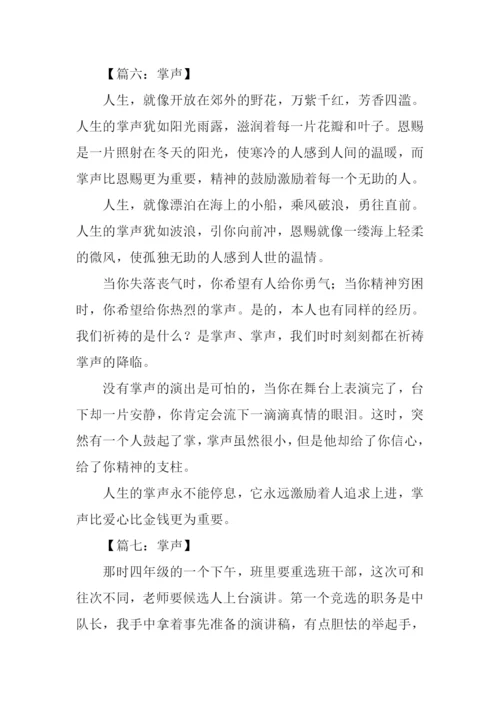 【篇六：掌声】

人生，就像开放在郊外的野花，万紫千红，芳香四滥。人生的掌声犹如阳光雨露，滋润着每一片花瓣和叶子。恩赐是一片照射在冬天的阳光，使寒冷的人感到人间的温暖，而掌声比恩赐更为重要，精神的鼓励激励着每一个无助的人。

人生，就像漂泊在海上的小船，乘风破浪，勇往直前。人生的掌声犹如波浪，引你向前冲，恩赐就像一缕海上轻柔的微风，使孤独无助的人感到人世的温情。

当你失落丧气时，你希望有人给你勇气；当你精神穷困时，你希望给你热烈的掌声。是的，本人也有同样的经历。我们祈祷的是什么？是掌声、掌声，我们时时刻刻都在祈祷掌声的降临。

没有掌声的演出是可怕的，当你在舞台上表演完了，台下却一片安静，你肯定会流下一滴滴真情的眼泪。这时，突然有一个人鼓起了掌，掌声虽然很小，但是他却给了你信心，给了你精神的支柱。

人生的掌声永不能停息，它永远激励着人追求上进，掌声比爱心比金钱更为重要。

【篇七：掌声】

那时四年级的一个下午，班里要重选班干部，这次可和往次不同，老师要候选人上台演讲。第一个竞选的职务是中队长，我手中拿着事先准备的演讲稿，有点胆怯的举起手，